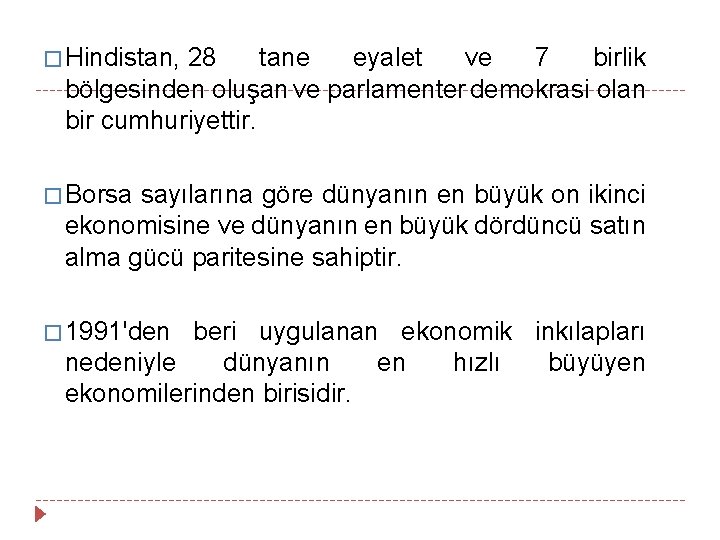 □ Hindistan, 28 tane eyalet ve 7 birlik bölgesinden oluşan ve parlamenter demokrasi olan bir cumhuriyettir.

□ Borsa sayılarına göre dünyanın en büyük on ikinci ekonomisine ve dünyanın en büyük dördüncü satın alma gücü paritesine sahiptir.

□ 1991'den beri uygulanan ekonomik inkılapları nedeniyle dünyanın en hızlı büyüyen ekonomilerinden birisidir.